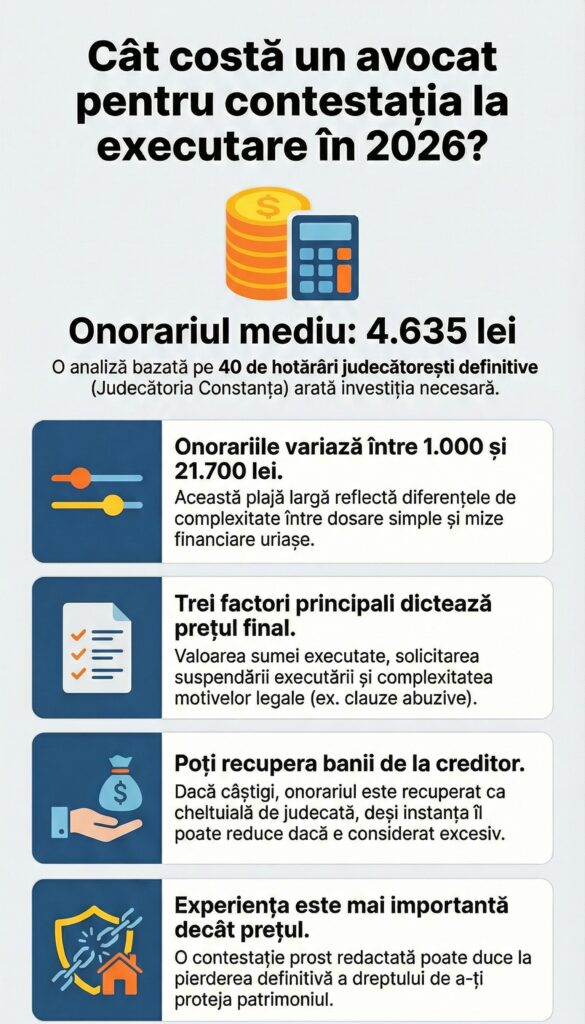 Cât costă un avocat pentru contestația la executare în 2026?

Onorariul mediu: 4.635 lei

O analiză bazată pe 40 de hotărâri judecătorești definitive (Judecătoria Constanța) arată investiția necesară.

Onorariile variază între 1.000 și 21.700 lei.

Această plajă largă reflectă diferențele de complexitate între dosare simple și mize financiare uriașe.

Trei factori principali dictează prețul final.

Valoarea sumei executate, solicitarea suspendării executării și complexitatea motivelor legale (ex. clauze abuzive).

Poți recupera banii de la creditor.

Dacă câștigi, onorariul este recuperat ca cheltuială de judecată, deși instanța îl poate reduce dacă e considerat excesiv.

Experiența este mai importantă decât prețul.

O contestație prost redactată poate duce la pierderea definitivă a dreptului de a-ți proteja patrimoniul.